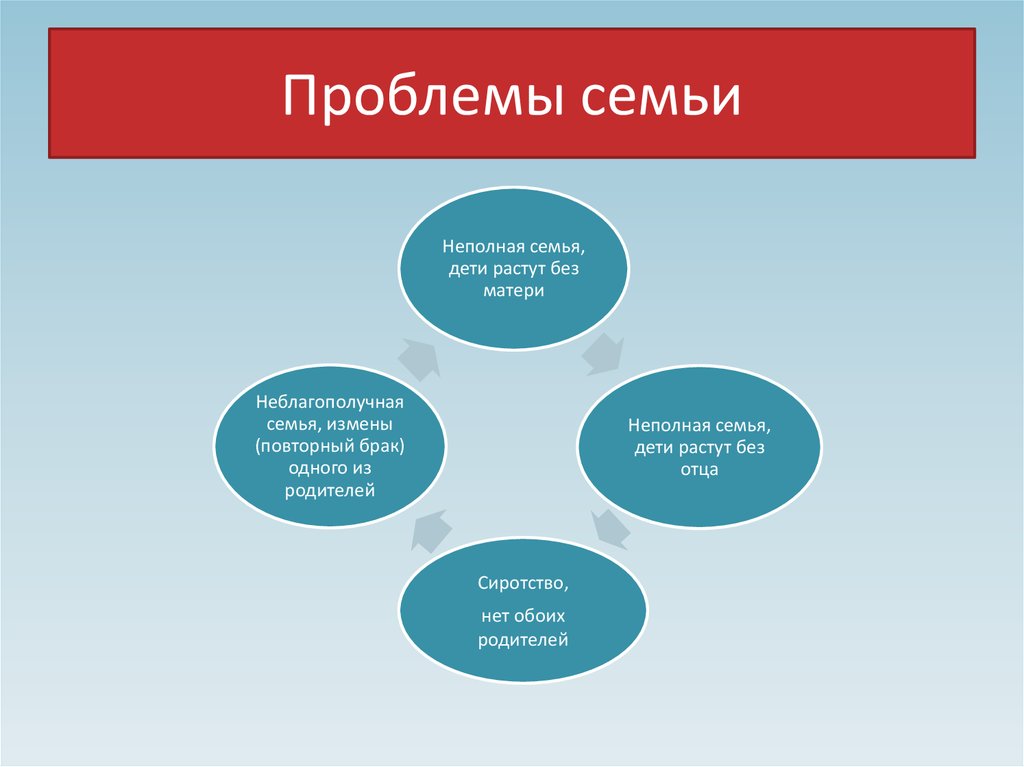 Проблемы семьи

Неполная семья, дети растут без матери

Неполная семья, дети растут без отца

Сиротство,

нет обоих родителей

Неблагополучная семья, измены (повторный брак) одного из родителей